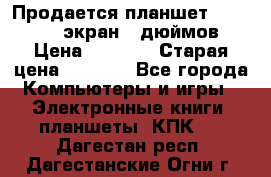 Продается планшет экран дюймов Цена Старая цена Все города Компьютеры и игры Электронные книги планшеты КПК Дагестан респ Дагестанские Огни г